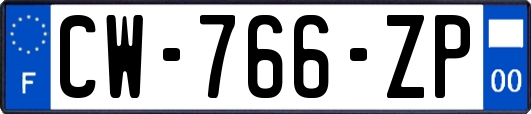 F
CW-766-ZP
00